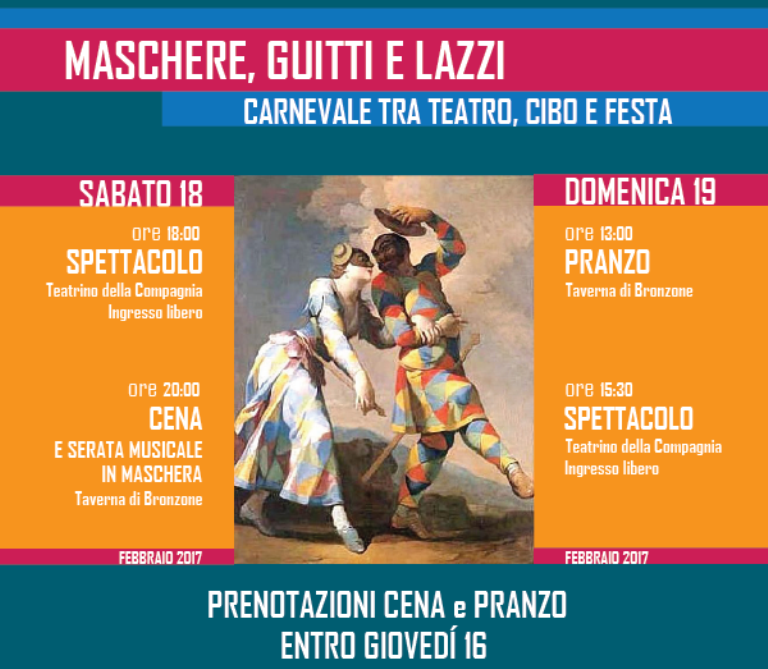 MASCHERE, GUITTI E LAZZI

CARNEVALE TRA TEATRO, CIBO E FESTA

SABATO 18

ore 18:00
SPETTACOLO
Teatrino della Compagnia
Ingresso libero

ore 20:00
CENA
E SERATA MUSICALE
IN MASCHERA
Taverna di Bronzone

FEBBRAIO 2017

DOMENICA 19

ore 13:00
PRANZO
Taverna di Bronzone

ore 15:30
SPETTACOLO
Teatrino della Compagnia
Ingresso libero

FEBBRAIO 2017

PRENOTAZIONI CENA e PRANZO
ENTRO GIOVEDÍ 16